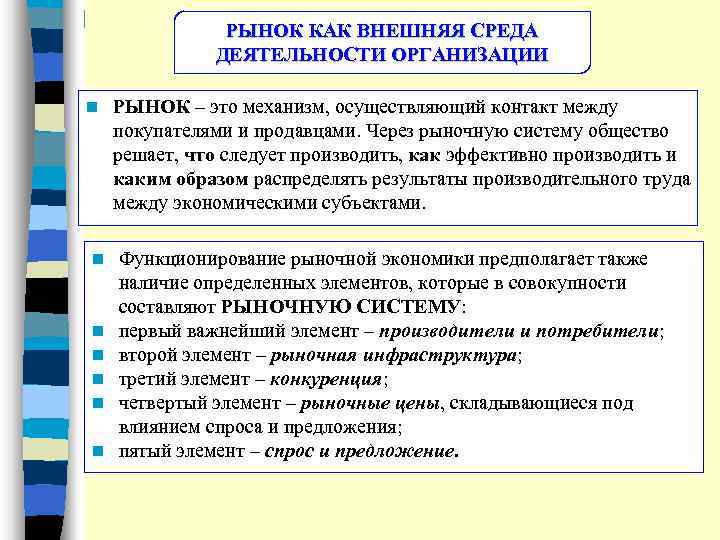 РЫНОК КАК ВНЕШНЯЯ СРЕДА ДЕЯТЕЛЬНОСТИ ОРГАНИЗАЦИИ

РЫНОК – это механизм, осуществляющий контакт между покупателями и продавцами. Через рыночную систему общество решает, что следует производить, как эффективно производить и каким образом распределять результаты производительного труда между экономическими субъектами.

Функционирование рыночной экономики предполагает также наличие определенных элементов, которые в совокупности составляют РЫНОЧНУЮ СИСТЕМУ:
первый важнейший элемент – производители и потребители;
второй элемент – рыночная инфраструктура;
третий элемент – конкуренция;
четвертый элемент – рыночные цены, складывающиеся под влиянием спроса и предложения;
пятый элемент – спрос и предложение.